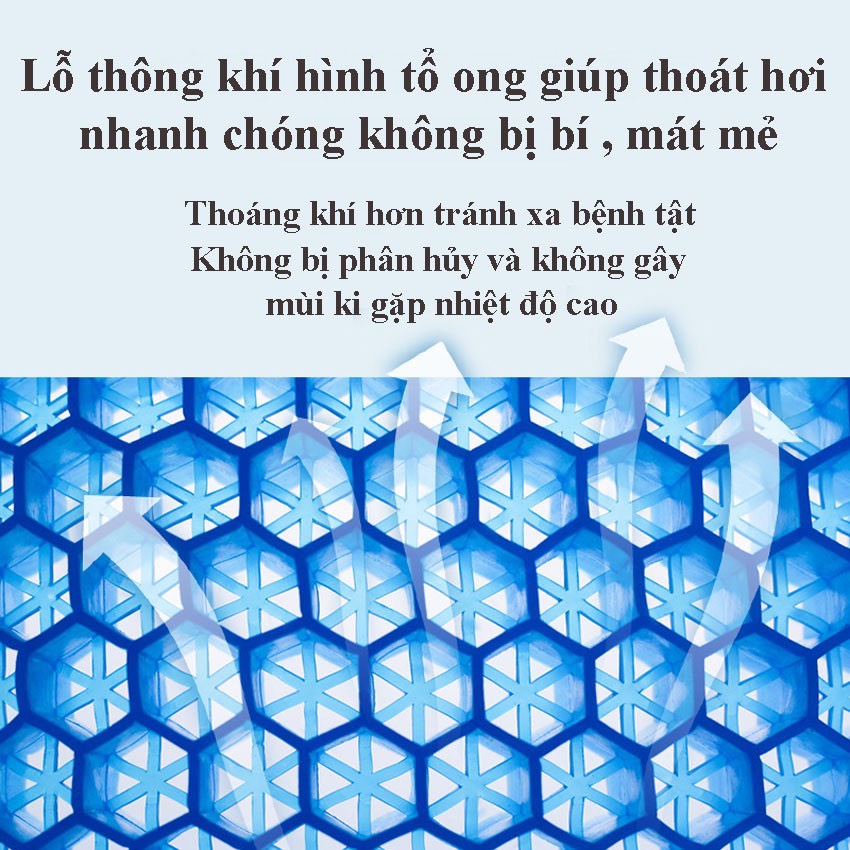 Lỗ thông khí hình tổ ong giúp thoát hơi nhanh chóng không bị bí , mát mẻ

Thoáng khí hơn tránh xa bệnh tật
Không bị phân hủy và không gây mùi ki gặp nhiệt độ cao